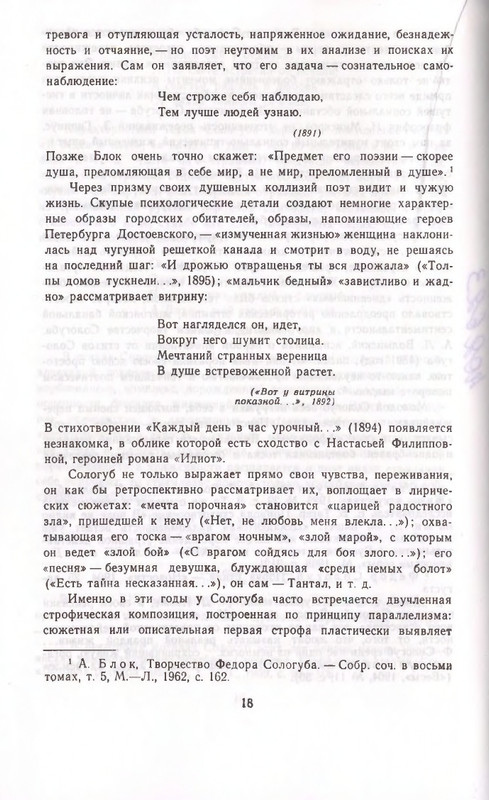 тревога и отупляющая усталость, напряженное ожидание, безнадежность и отчаяние, — но поэт неутомим в их анализе и поисках их выражения. Сам он заявляет, что его задача — сознательное самонаблюдение:

Чем строже себя наблюдаю,
Тем лучше людей узнаю.

(1891)

Позже Блок очень точно скажет: «Предмет его поэзии — скорее душа, преломляющая в себе мир, а не мир, преломленный в душе». $^1$

Через призму своих душевных коллизий поэт видит и чужую жизнь. Скупые психологические детали создают немногие характерные образы городских обитателей, образы, напоминающие героев Петербурга Достоевского, — «измученная жизнью» женщина наклонилась над чугунной решеткой канала и смотрит в воду, не решаясь на последний шаг: «И дрожью отвращенья ты вся дрожала» («Толпы домов тускнели. . .», 1895); «мальчик бедный» «завистливо и жадно» рассматривает витрину:

Вот нагляделся он, идет,
Вокруг него шумит столица.
Мечтаний странных вереница
В душе встревоженной растет.

(«Вот у витрины показной. . .», 1892)

В стихотворении «Каждый день в час урочный. . .» (1894) появляется незнакомка, в облике которой есть сходство с Настасьей Филипповной, героиней романа «Идиот».

Сологуб не только выражает прямо свои чувства, переживания, он как бы ретроспективно рассматривает их, воплощает в лирических сюжетах: «мечта порочная» становится «царицей радостного зла», пришедшей к нему («Нет, не любовь меня влекла. . .»); охватывающая его тоска — «врагом ночным», «злой марой», с которым он ведет «злой бой» («С врагом сойдясь для боя злого. . .»); его «песня» — безумная девушка, блуждающая «среди немых болот» («Есть тайна несказанная. . .»), он сам — Тантал, и т. д.

Именно в эти годы у Сологуба часто встречается двучленная строфическая композиция, построенная по принципу параллелизма: сюжетная или описательная первая строфа пластически выявляет

$^1$ А. Блок, Творчество Федора Сологуба. — Собр. соч. в восьми томах, т. 5, М.—Л., 1962, с. 162.

18